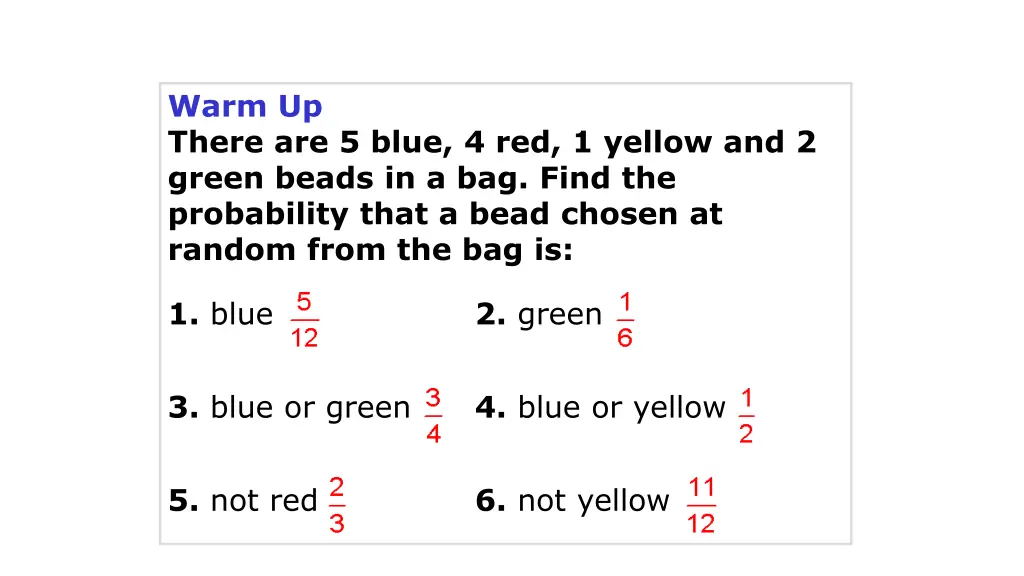 Warm Up
There are 5 blue, 4 red, 1 yellow and 2 green beads in a bag. Find the probability that a bead chosen at random from the bag is:

1. blue $\frac{5}{12}$

2. green $\frac{1}{6}$

3. blue or green $\frac{3}{4}$

4. blue or yellow $\frac{1}{2}$

5. not red $\frac{2}{3}$

6. not yellow $\frac{11}{12}$